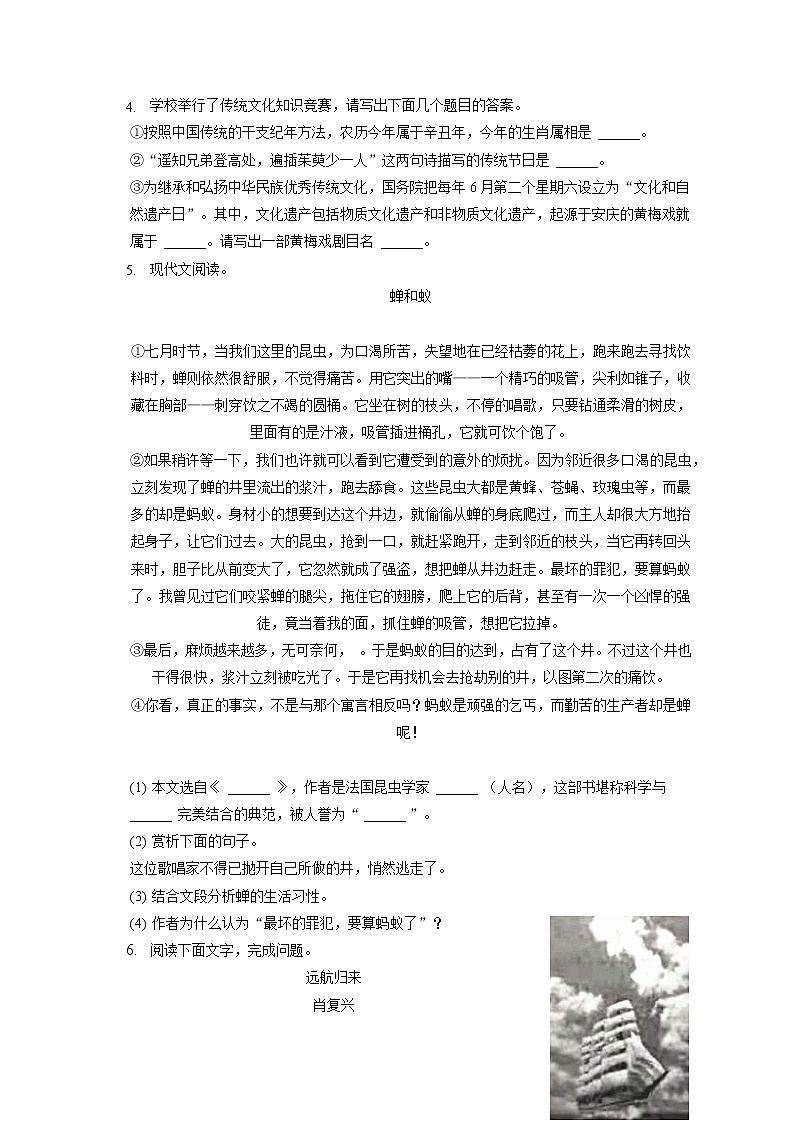 4. 学校举行了传统文化知识竞赛，请写出下面几个题目的答案。
①按照中国传统的干支纪年方法，农历今年属于辛丑年，今年的生肖属相是 ______。
②“遥知兄弟登高处，遍插茱萸少一人”这两句诗描写的传统节日是 ______。
③为继承和弘扬中华民族优秀传统文化，国务院把每年 6 月第二个星期六设立为“文化和自然遗产日”。其中，文化遗产包括物质文化遗产和非物质文化遗产，起源于安庆的黄梅戏就属于 ______。请写出一部黄梅戏剧目名 ______。
5. 现代文阅读。

蝉和蚁

①七月时节，当我们这里的昆虫，为口渴所苦，失望地在已经枯萎的花上，跑来跑去寻找饮料时，蝉则依然很舒服，不觉得痛苦。用它突出的嘴——一个精巧的吸管，尖利如锥子，收藏在胸部——刺穿饮之不竭的圆桶。它坐在树的枝头，不停的唱歌，只要钻通柔滑的树皮，里面有的是汁液，吸管插进桶孔，它就可饮个饱了。
②如果稍许等一下，我们也许就可以看到它遭受到的意外的烦扰。因为邻近很多口渴的昆虫，立刻发现了蝉的井里流出的浆汁，跑去舔食。这些昆虫大都是黄蜂、苍蝇、玫瑰虫等，而最多的却是蚂蚁。身材小的想要到达这个井边，就偷偷从蝉的身底爬过，而主人却很大方地抬起身子，让它们过去。大的昆虫，抢到一口，就赶紧跑开，走到邻近的枝头，当它再转回头来时，胆子比从前变大了，它忽然就成了强盗，想把蝉从井边赶走。最坏的罪犯，要算蚂蚁了。我曾见过它们咬紧蝉的腿尖，拖住它的翅膀，爬上它的后背，甚至有一次一个凶悍的强徒，竟当着我的面，抓住蝉的吸管，想把它拉掉。
③最后，麻烦越来越多，无可奈何， 。于是蚂蚁的目的达到，占有了这个井。不过这个井也干得很快，浆汁立刻被吃光了。于是它再找机会去抢劫别的井，以图第二次的痛饮。
④你看，真正的事实，不是与那个寓言相反吗？蚂蚁是顽强的乞丐，而勤苦的生产者却是蝉呢！

(1) 本文选自《 ______ 》，作者是法国昆虫学家 ______ （人名），这部书堪称科学与 ______ 完美结合的典范，被人誉为“ ______ ”。
(2) 赏析下面的句子。
这位歌唱家不得已抛开自己所做的井，悄然逃走了。
(3) 结合文段分析蝉的生活习性。
(4) 作者为什么认为“最坏的罪犯，要算蚂蚁了”？
6. 阅读下面文字，完成问题。
远航归来
肖复兴